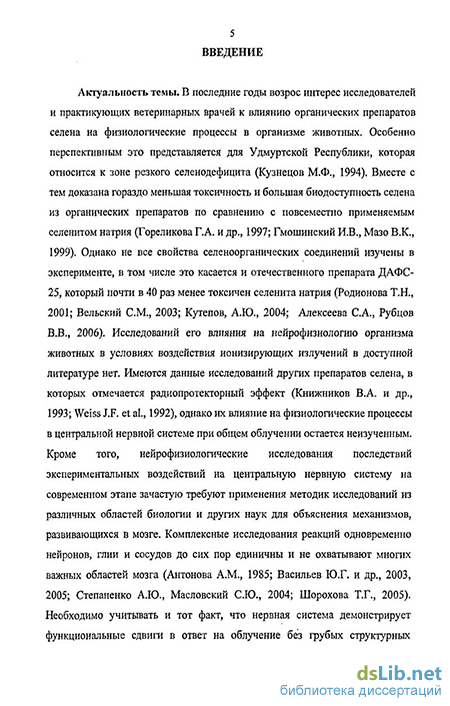 5

ВВЕДЕНИЕ

Актуальность темы. В последние годы возрос интерес исследователей и практикующих ветеринарных врачей к влиянию органических препаратов селена на физиологические процессы в организме животных. Особенно перспективным это представляется для Удмуртской Республики, которая относится к зоне резкого селенодефицита (Кузнецов М.Ф., 1994). Вместе с тем доказана гораздо меньшая токсичность и большая биодоступность селена из органических препаратов по сравнению с повсеместно применяемым селенитом натрия (Гореликова Г.А. и др., 1997; Гмошинский И.В., Мазо В.К., 1999). Однако не все свойства селеноорганических соединений изучены в эксперименте, в том числе это касается и отечественного препарата ДАФС-25, который почти в 40 раз менее токсичен селенита натрия (Родионова Т.Н., 2001; Вельский С.М., 2003; Кутепов, А.Ю., 2004; Алексеева С.А., Рубцов В.В., 2006). Исследований его влияния на нейрофизиологию организма животных в условиях воздействия ионизирующих излучений в доступной литературе нет. Имеются данные исследований других препаратов селена, в которых отмечается радиопротекторный эффект (Книжников В.А. и др., 1993; Weiss J.F. et al., 1992), однако их влияние на физиологические процессы в центральной нервной системе при общем облучении остается неизученным. Кроме того, нейрофизиологические исследования последствий экспериментальных воздействий на центральную нервную систему на современном этапе зачастую требуют применения методик исследований из различных областей биологии и других наук для объяснения механизмов, развивающихся в мозге. Комплексные исследования реакций одновременно нейронов, глии и сосудов до сих пор единичны и не охватывают многих важных областей мозга (Антонова А.М., 1985; Васильев Ю.Г. и др., 2003, 2005; Степаненко А.Ю., Масловский С.Ю., 2004; Шорохова Т.Г., 2005). Необходимо учитывать и тот факт, что нервная система демонстрирует функциональные сдвиги в ответ на облучение без грубых структурных

dsLib.net
библиотека диссертаций